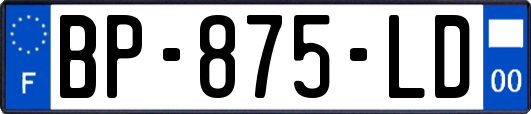 F
BP-875-LD
00